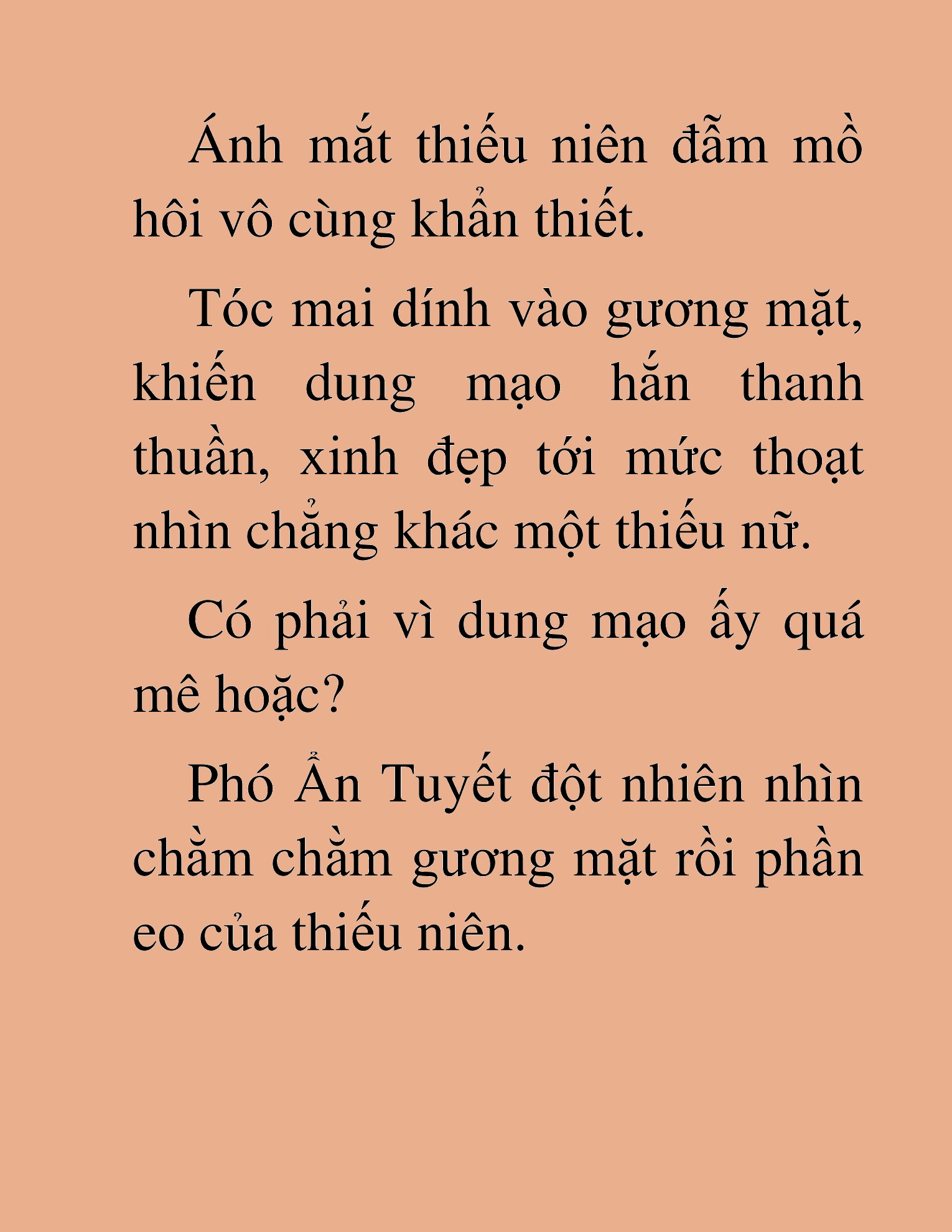 Ánh mắt thiếu niên đẫm mồ hôi vô cùng khẩn thiết.

Tóc mai dính vào gương mặt, khiến dung mạo hắn thanh thuần, xinh đẹp tới mức thoạt nhìn chẳng khác một thiếu nữ.

Có phải vì dung mạo ấy quá mê hoặc?

Phó Ẩn Tuyết đột nhiên nhìn chằm chằm gương mặt rồi phần eo của thiếu niên.